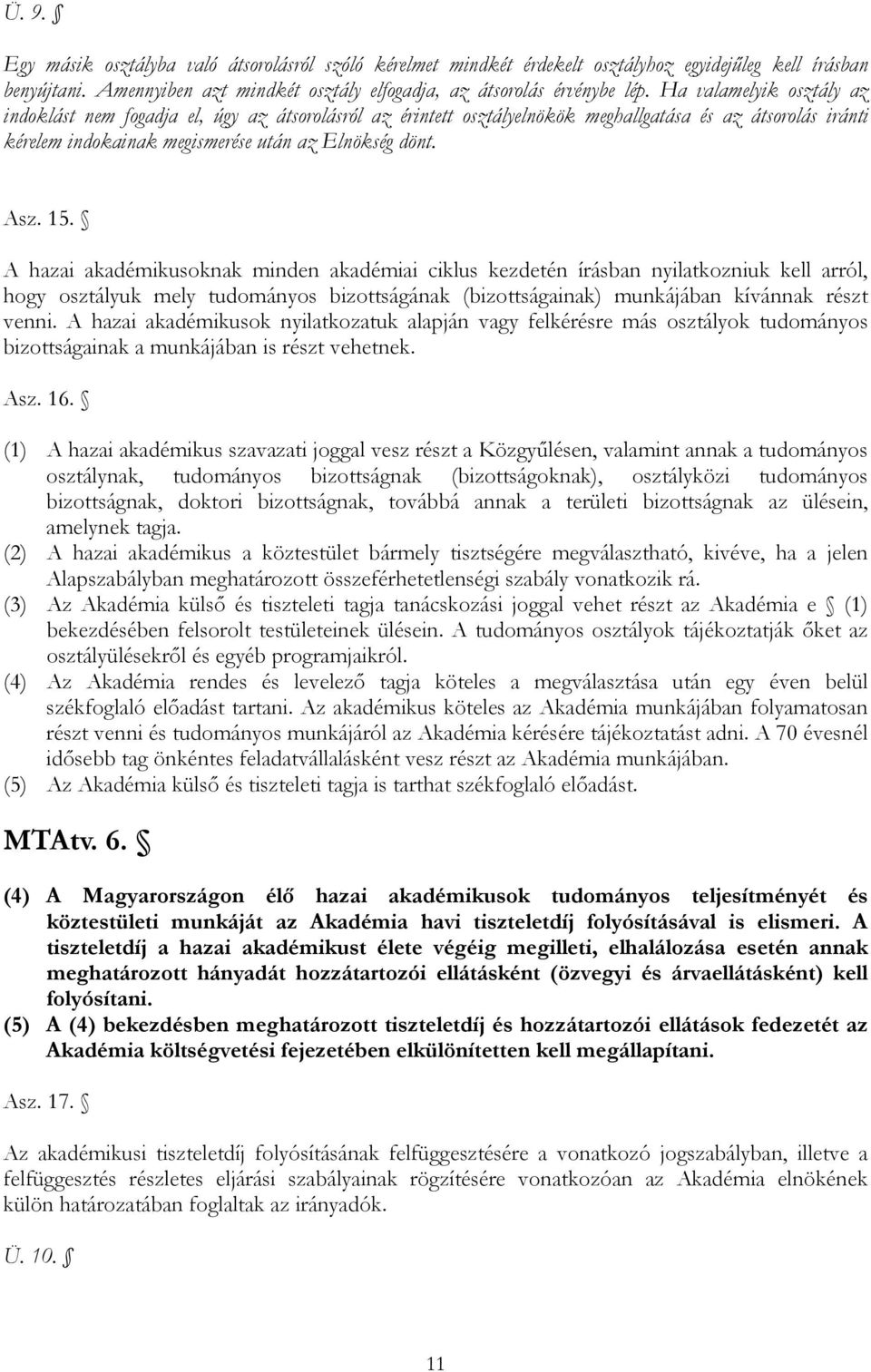 Ü. 9. §

Egy másik osztályba való átsorolásról szóló kérelmet mindkét érdekelt osztályhoz egyidejűleg kell írásban benyújtani. Amennyiben azt mindkét osztály elfogadja, az átsorolás érvénybe lép. Ha valamelyik osztály az indoklást nem fogadja el, úgy az átsorolásról az érintett osztályelnökök meghallgatása és az átsorolás iránti kérelem indokainak megismerése után az Elnökség dönt.

Asz. 15. §

A hazai akadémikusoknak minden akadémiai ciklus kezdetén írásban nyilatkozniuk kell arról, hogy osztályuk mely tudományos bizottságának (bizottságainak) munkájában kívánnak részt venni. A hazai akadémikusok nyilatkozatuk alapján vagy felkérésre más osztályok tudományos bizottságainak a munkájában is részt vehetnek.

Asz. 16. §

(1) A hazai akadémikus szavazati joggal vesz részt a Közgyűlésen, valamint annak a tudományos osztálynak, tudományos bizottságnak (bizottságoknak), osztályközi tudományos bizottságnak, doktori bizottságnak, továbbá annak a területi bizottságnak az ülésein, amelynek tagja.
(2) A hazai akadémikus a köztestület bármely tisztségére megválasztható, kivéve, ha a jelen Alapszabályban meghatározott összeférhetetlenségi szabály vonatkozik rá.
(3) Az Akadémia külső és tiszteleti tagja tanácskozási joggal vehet részt az Akadémia e § (1) bekezdésében felsorolt testületeinek ülésein. A tudományos osztályok tájékoztatják őket az osztályülésekről és egyéb programjaikról.
(4) Az Akadémia rendes és levelező tagja köteles a megválasztása után egy éven belül székfoglaló előadást tartani. Az akadémikus köteles az Akadémia munkájában folyamatosan részt venni és tudományos munkájáról az Akadémia kérésére tájékoztatást adni. A 70 évesnél idősebb tag önkéntes feladatvállalásként vesz részt az Akadémia munkájában.
(5) Az Akadémia külső és tiszteleti tagja is tarthat székfoglaló előadást.

MTAtv. 6. §

(4) A Magyarországon élő hazai akadémikusok tudományos teljesítményét és köztestületi munkáját az Akadémia havi tiszteletdíj folyósításával is elismeri. A tiszteletdíj a hazai akadémikust élete végéig megilleti, elhalálozása esetén annak meghatározott hányadát hozzátartozói ellátásként (özvegyi és árvaellátásként) kell folyósítani.
(5) A (4) bekezdésben meghatározott tiszteletdíj és hozzátartozói ellátások fedezetét az Akadémia költségvetési fejezetében elkülönítetten kell megállapítani.

Asz. 17. §

Az akadémikusi tiszteletdíj folyósításának felfüggesztésére a vonatkozó jogszabályban, illetve a felfüggesztés részletes eljárási szabályainak rögzítésére vonatkozóan az Akadémia elnökének külön határozatában foglaltak az irányadók.

Ü. 10. §

11